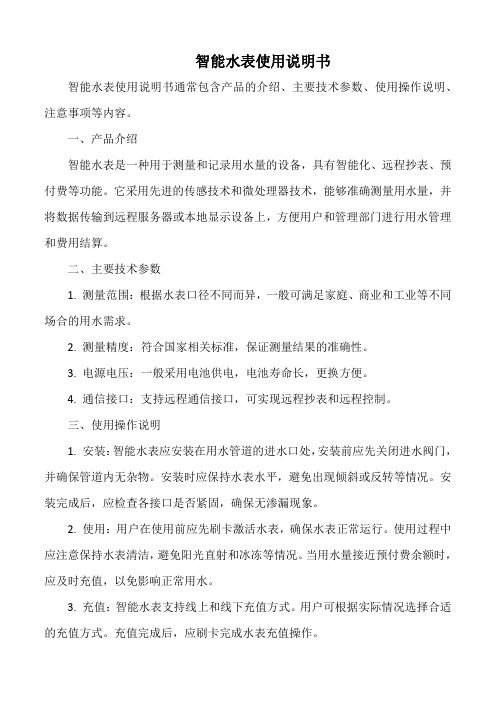 智能水表使用说明书

智能水表使用说明书通常包含产品的介绍、主要技术参数、使用操作说明、注意事项等内容。

一、产品介绍

智能水表是一种用于测量和记录用水量的设备，具有智能化、远程抄表、预付费等功能。它采用先进的传感技术和微处理器技术，能够准确测量用水量，并将数据传输到远程服务器或本地显示设备上，方便用户和管理部门进行用水管理和费用结算。

二、主要技术参数

1. 测量范围：根据水表口径不同而异，一般可满足家庭、商业和工业等不同场合的用水需求。

2. 测量精度：符合国家相关标准，保证测量结果的准确性。

3. 电源电压：一般采用电池供电，电池寿命长，更换方便。

4. 通信接口：支持远程通信接口，可实现远程抄表和远程控制。

三、使用操作说明

1. 安装：智能水表应安装在用水管道的进水口处，安装前应先关闭进水阀门，并确保管道内无杂物。安装时应保持水表水平，避免出现倾斜或反转等情况。安装完成后，应检查各接口是否紧固，确保无渗漏现象。

2. 使用：用户在使用前应先刷卡激活水表，确保水表正常运行。使用过程中应注意保持水表清洁，避免阳光直射和冰冻等情况。当用水量接近预付费余额时，应及时充值，以免影响正常用水。

3. 充值：智能水表支持线上和线下充值方式。用户可根据实际情况选择合适的充值方式。充值完成后，应刷卡完成水表充值操作。